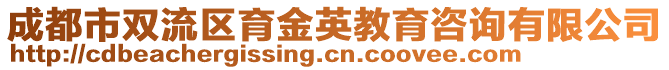 成都市双流区育金英教育咨询有限公司
http://cdbeachergissing.cn.coovee.com